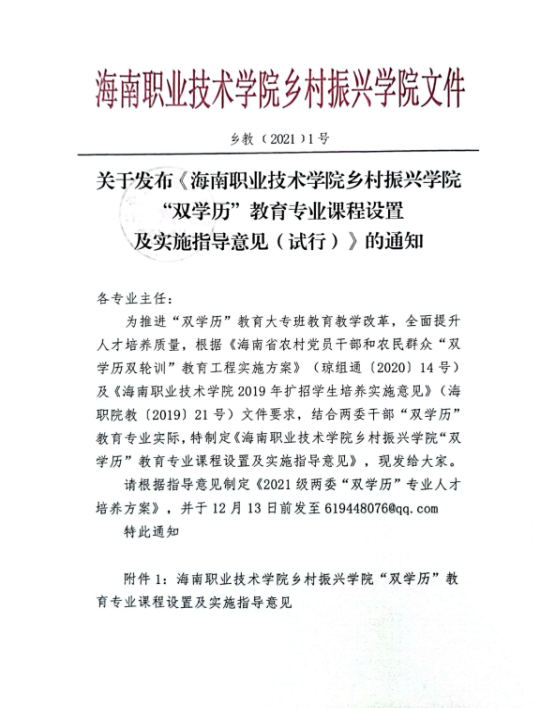 海南职业技术学院乡村振兴学院文件

乡教（2021）1号

关于发布《海南职业技术学院乡村振兴学院“双学历”教育专业课程设置及实施指导意见（试行）》的通知

各专业主任：

为推进“双学历”教育大专班教育教学改革，全面提升人才培养质量，根据《海南省农村党员干部和农民群众“双学历双轮训”教育工程实施方案》（琼组通〔2020〕14号）及《海南职业技术学院2019年扩招学生培养实施意见》（海职院教〔2019〕21号）文件要求，结合两委干部“双学历”教育专业实际，特制定《海南职业技术学院乡村振兴学院“双学历”教育专业课程设置及实施指导意见》，现发给大家。

请根据指导意见制定《2021级两委“双学历”专业人才培养方案》，并于12月13日前发至619448076@qq.com

特此通知

附件1：海南职业技术学院乡村振兴学院“双学历”教育专业课程设置及实施指导意见